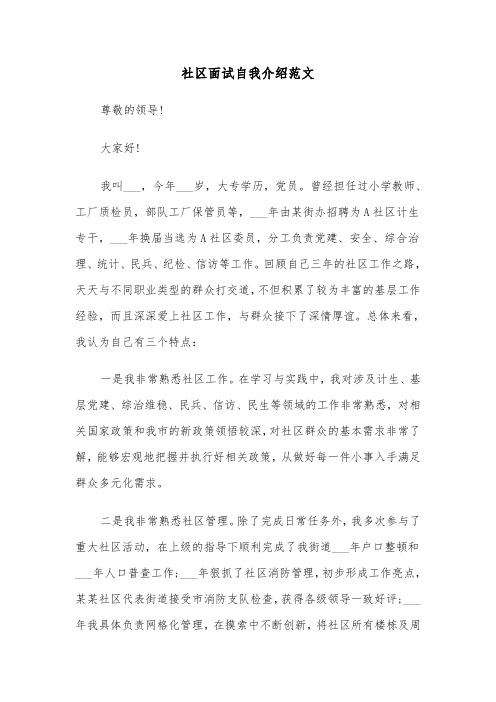 社区面试自我介绍范文

尊敬的领导！

大家好！

我叫___，今年___岁，大专学历，党员。曾经担任过小学教师、工厂质检员，部队工厂保管员等，___年由某街办招聘为A社区计生专干，___年换届当选为A社区委员，分工负责党建、安全、综合治理、统计、民兵、纪检、信访等工作。回顾自己三年的社区工作之路，天天与不同职业类型的群众打交道，不但积累了较为丰富的基层工作经验，而且深深爱上社区工作，与群众接下了深情厚谊。总体来看，我认为自己有三个特点：

一是我非常熟悉社区工作。在学习与实践中，我对涉及计生、基层党建、综治维稳、民兵、信访、民生等领域的工作非常熟悉，对相关国家政策和我市的新政策领悟较深，对社区群众的基本需求非常了解，能够宏观地把握并执行好相关政策，从做好每一件小事入手满足群众多元化需求。

二是我非常熟悉社区管理。除了完成日常任务外，我多次参与了重大社区活动，在上级的指导下顺利完成了我街道___年户口整顿和___年人口普查工作；___年狠抓了社区消防管理，初步形成工作亮点，某某社区代表街道接受市消防支队检查，获得各级领导一致好评；___年我具体负责网格化管理，在摸索中不断创新，将社区所有楼栋及周